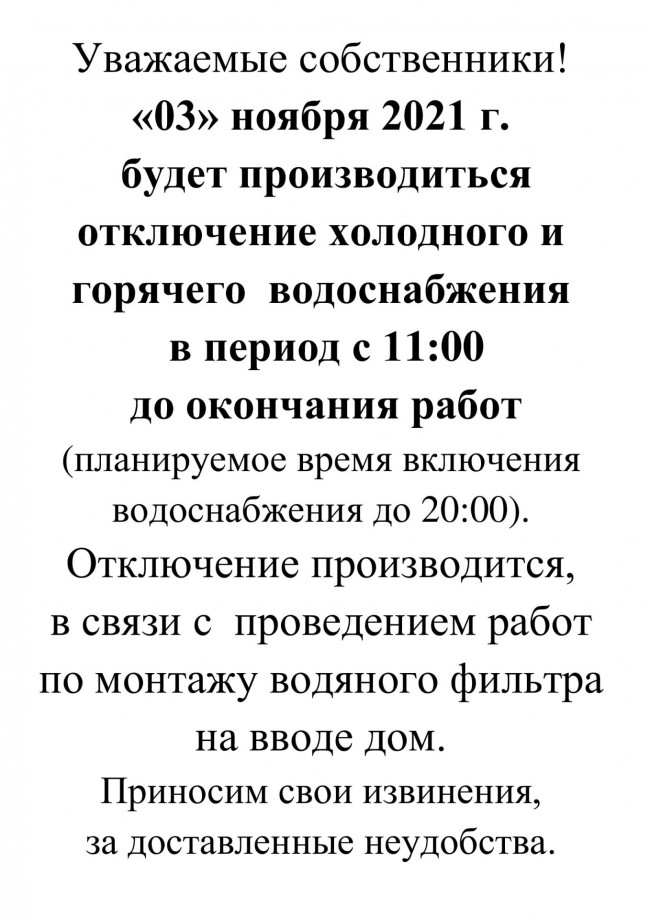 Уважаемые собственники!

«03» ноября 2021 г. будет производиться отключение холодного и горячего водоснабжения в период с 11:00 до окончания работ

(планируемое время включения водоснабжения до 20:00).

Отключение производится, в связи с проведением работ по монтажу водяного фильтра на вводе дом.

Приносим свои извинения, за доставленные неудобства.